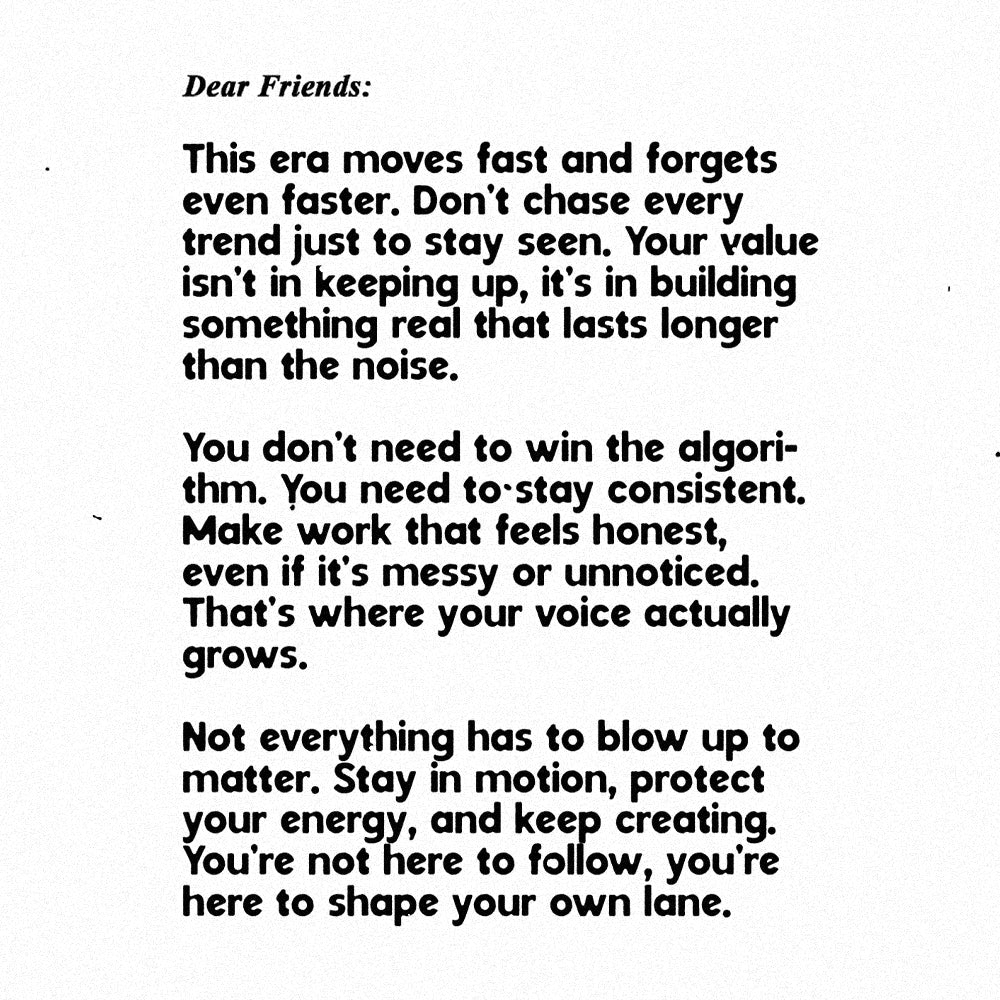 Dear Friends:

This era moves fast and forgets even faster. Don't chase every trend just to stay seen. Your value isn't in keeping up, it's in building something real that lasts longer than the noise.

You don't need to win the algorithm. You need to stay consistent. Make work that feels honest, even if it's messy or unnoticed. That's where your voice actually grows.

Not everything has to blow up to matter. Stay in motion, protect your energy, and keep creating. You're not here to follow, you're here to shape your own lane.